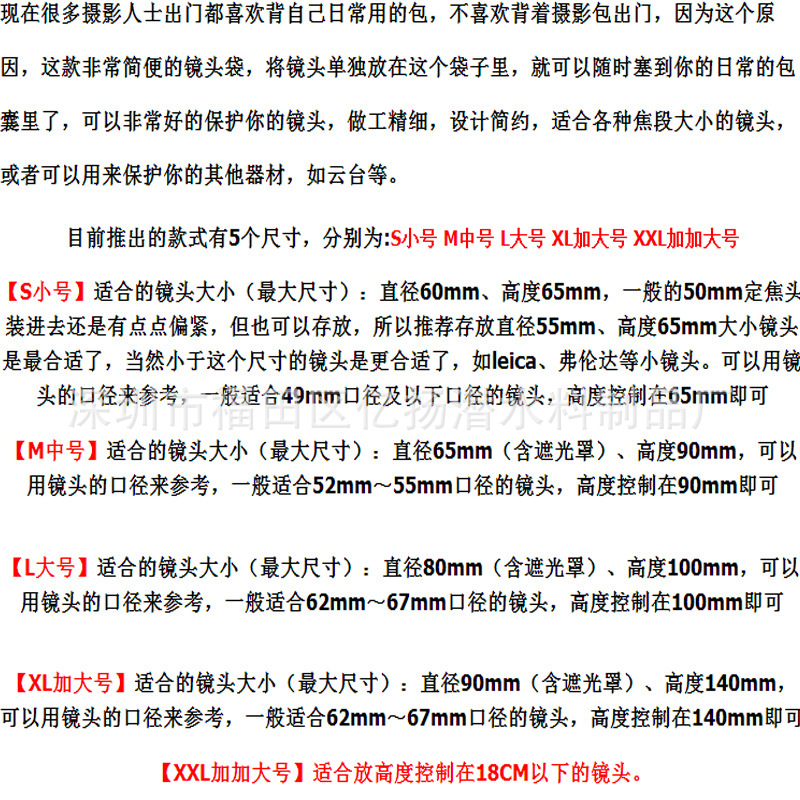 现在很多摄影人士出门都喜欢背自己日常用的包，不喜欢背着摄影包出门，因为这个原因，这款非常简便的镜头袋，将镜头单独放在这个袋子里，就可以随时塞到你的日常的包囊里了，可以非常好的保护你的镜头，做工精细，设计简约，适合各种焦段大小的镜头，或者可以用来保护你的其他器材，如云台等。

目前推出的款式有5个尺寸，分别为:S小号 M中号 L大号 XL加大号 XXL加加大号

【S小号】适合的镜头大小（最大尺寸）：直径60mm、高度65mm，一般的50mm定焦头装进去还是有点点偏紧，但也可以存放，所以推荐存放直径55mm、高度65mm大小镜头是最合适了，当然小于这个尺寸的镜头是更合适了，如leica、弗伦达等小镜头。可以用镜头的口径来参考，一般适合49mm口径及以下口径的镜头，高度控制在65mm即可

深圳市福田区亿扬潜水料制品厂

【M中号】适合的镜头大小（最大尺寸）：直径65mm（含遮光罩）、高度90mm，可以用镜头的口径来参考，一般适合52mm～55mm口径的镜头，高度控制在90mm即可

【L大号】适合的镜头大小（最大尺寸）：直径80mm（含遮光罩）、高度100mm，可以用镜头的口径来参考，一般适合62mm～67mm口径的镜头，高度控制在100mm即可

【XL加大号】适合的镜头大小（最大尺寸）：直径90mm（含遮光罩）、高度140mm，可以用镜头的口径来参考，一般适合62mm～67mm口径的镜头，高度控制在140mm即可

【XXL加加大号】适合放高度控制在18CM以下的镜头。